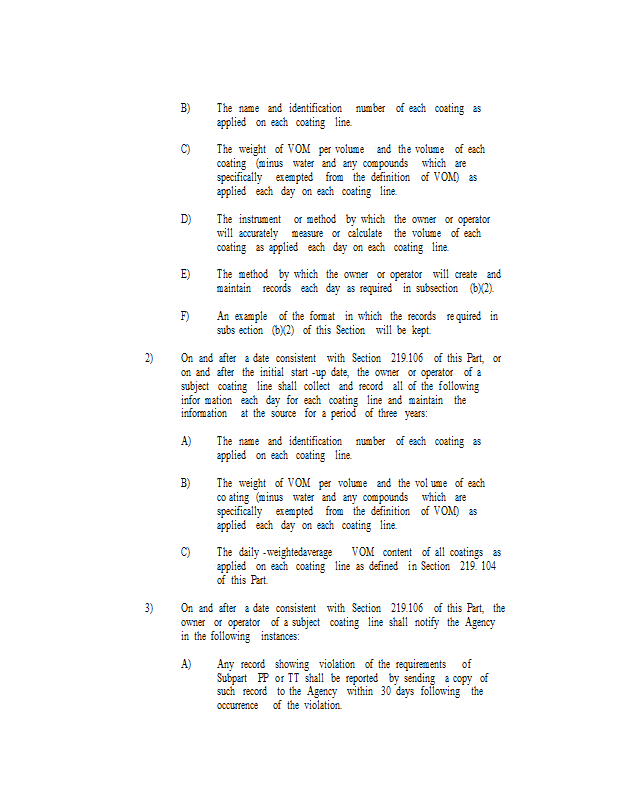 B) The name and identification number of each coating as applied on each coating line.

C) The weight of VOM per volume and the volume of each coating (minus water and any compounds which are specifically exempted from the definition of VOM) as applied each day on each coating line.

D) The instrument or method by which the owner or operator will accurately measure or calculate the volume of each coating as applied each day on each coating line.

E) The method by which the owner or operator will create and maintain records each day as required in subsection (b)(2).

F) An example of the format in which the records required in subs ection (b)(2) of this Section will be kept.

2) On and after a date consistent with Section 219.106 of this Part, or on and after the initial start -up date, the owner or operator of a subject coating line shall collect and record all of the following infor mation each day for each coating line and maintain the information at the source for a period of three years:

A) The name and identification number of each coating as applied on each coating line.

B) The weight of VOM per volume and the vol ume of each co ating (minus water and any compounds which are specifically exempted from the definition of VOM) as applied each day on each coating line.

C) The daily -weightedaverage VOM content of all coatings as applied on each coating line as defined in Section 219. 104 of this Part.

3) On and after a date consistent with Section 219.106 of this Part, the owner or operator of a subject coating line shall notify the Agency in the following instances:

A) Any record showing violation of the requirements of Subpart PP or TT shall be reported by sending a copy of such record to the Agency within 30 days following the occurrence of the violation.